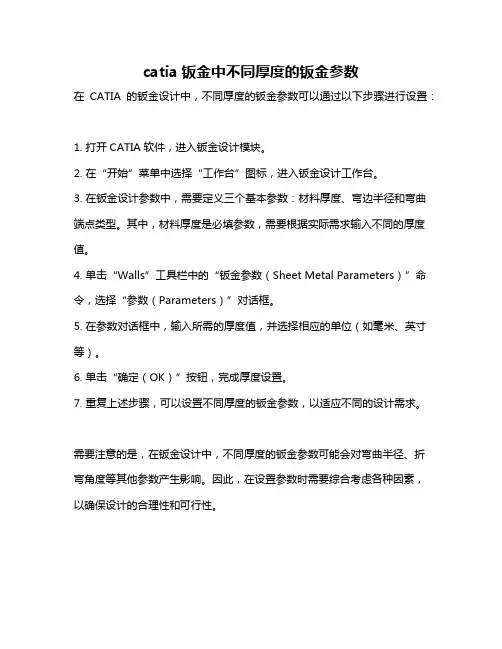 catia 钣金中不同厚度的钣金参数

在 CATIA 的钣金设计中，不同厚度的钣金参数可以通过以下步骤进行设置：

1. 打开 CATIA 软件，进入钣金设计模块。

2. 在“开始”菜单中选择“工作台”图标，进入钣金设计工作台。

3. 在钣金设计参数中，需要定义三个基本参数：材料厚度、弯边半径和弯曲端点类型。其中，材料厚度是必填参数，需要根据实际需求输入不同的厚度值。

4. 单击“Walls”工具栏中的“钣金参数（Sheet Metal Parameters）”命令，选择“参数（Parameters）”对话框。

5. 在参数对话框中，输入所需的厚度值，并选择相应的单位（如毫米、英寸等）。

6. 单击“确定（OK）”按钮，完成厚度设置。

7. 重复上述步骤，可以设置不同厚度的钣金参数，以适应不同的设计需求。

需要注意的是，在钣金设计中，不同厚度的钣金参数可能会对弯曲半径、折弯角度等其他参数产生影响。因此，在设置参数时需要综合考虑各种因素，以确保设计的合理性和可行性。